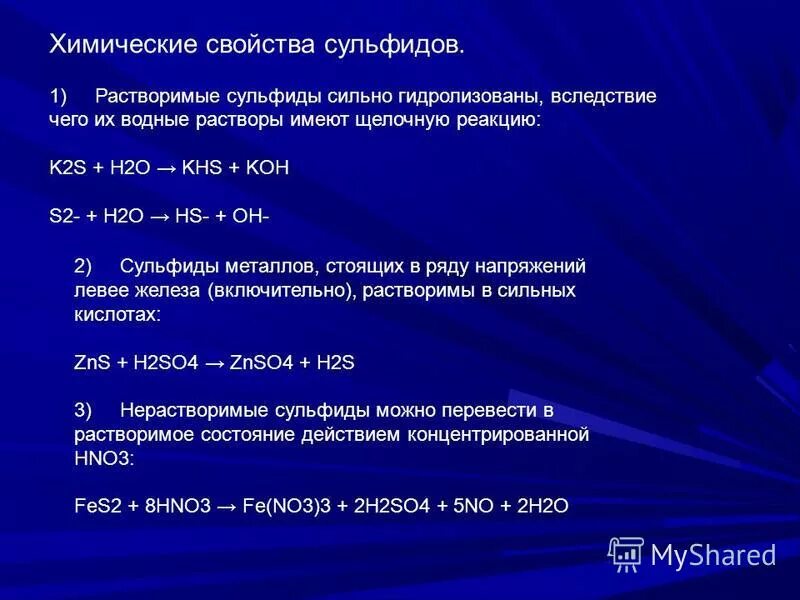 Химические свойства сульфидов.

1) Растворимые сульфиды сильно гидролизованы, вследствие чего их водные растворы имеют щелочную реакцию:

K2S + H2O → KHS + KOH

S2- + H2O → HS- + OH-

2) Сульфиды металлов, стоящих в ряду напряжений левее железа (включительно), растворимы в сильных кислотах:

ZnS + H2SO4 → ZnSO4 + H2S

3) Нерастворимые сульфиды можно перевести в растворимое состояние действием концентрированной HNO3:

FeS2 + 8HNO3 → Fe(NO3)3 + 2H2SO4 + 5NO + 2H2O

MyShared